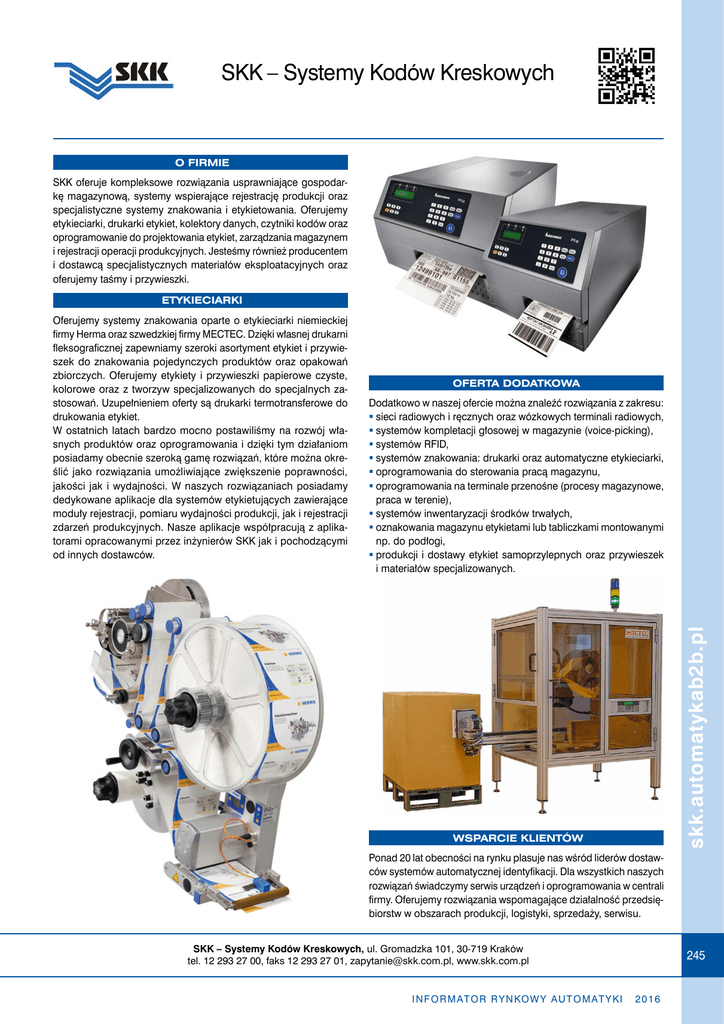 SKK

SKK – Systemy Kodów Kreskowych

O FIRMIE

SKK oferuje kompleksowe rozwiązania usprawniające gospodarkę magazynową, systemy wspierające rejestrację produkcji oraz specjalistyczne systemy znakowania i etykietowania. Oferujemy etykieciarki, drukarki etykiet, kolektory danych, czytniki kodów oraz oprogramowanie do projektowania etykiet, zarządzania magazynem i rejestracji operacji produkcyjnych. Jesteśmy również producentem i dostawcą specjalistycznych materiałów eksploatacyjnych oraz oferujemy taśmy i przywieszki.

ETYKIECIARKI

Oferujemy systemy znakowania oparte o etykieciarki niemieckiej firmy Herma oraz szwedzkiej firmy MECTEC. Dzięki własnej drukarni fleksograficznej zapewniamy szeroki asortyment etykiet i przywieszek do znakowania pojedynczych produktów oraz opakowań zbiorczych. Oferujemy etykiety i przywieszki papierowe czyste, kolorowe oraz z tworzyw specjalizowanych do specjalnych zastosowań. Uzupełnieniem oferty są drukarki termotransferowe do drukowania etykiet.
W ostatnich latach bardzo mocno postawiliśmy na rozwój własnych produktów oraz oprogramowania i dzięki tym działaniom posiadamy obecnie szeroką gamę rozwiązań, które można określić jako rozwiązania umożliwiające zwiększenie poprawności, jakości jak i wydajności. W naszych rozwiązaniach posiadamy dedykowane aplikacje dla systemów etykietujących zawierające moduły rejestracji, pomiaru wydajności produkcji, jak i rejestracji zdarzeń produkcyjnych. Nasze aplikacje współpracują z aplikatorami opracowanymi przez inżynierów SKK jak i pochodzącymi od innych dostawców.

OFERTA DODATKOWA

Dodatkowo w naszej ofercie można znaleźć rozwiązania z zakresu:
▪ sieci radiowych i ręcznych oraz wózkowych terminali radiowych,
▪ systemów kompletacji głosowej w magazynie (voice-picking),
▪ systemów RFID,
▪ systemów znakowania: drukarki oraz automatyczne etykieciarki,
▪ oprogramowania do sterowania pracą magazynu,
▪ oprogramowania na terminale przenośne (procesy magazynowe, praca w terenie),
▪ systemów inwentaryzacji środków trwałych,
▪ oznakowania magazynu etykietami lub tabliczkami montowanymi np. do podłogi,
▪ produkcji i dostawy etykiet samoprzylepnych oraz przywieszek i materiałów specjalizowanych.

WSPARCIE KLIENTÓW

Ponad 20 lat obecności na rynku plasuje nas wśród liderów dostawców systemów automatycznej identyfikacji. Dla wszystkich naszych rozwiązań świadczymy serwis urządzeń i oprogramowania w centrali firmy. Oferujemy rozwiązania wspomagające działalność przedsiębiorstw w obszarach produkcji, logistyki, sprzedaży, serwisu.

skk.automatykab2b.pl

SKK – Systemy Kodów Kreskowych, ul. Gromadzka 101, 30-719 Kraków
tel. 12 293 27 00, faks 12 293 27 01, zapytanie@skk.com.pl, www.skk.com.pl

245

INFORMATOR RYNKOWY AUTOMATYKI 2016